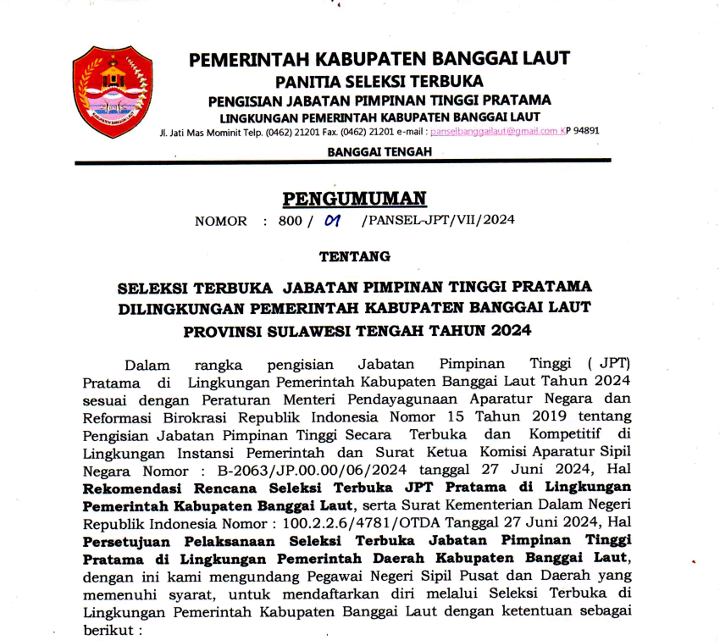 PEMERINTAH KABUPATEN BANGGAI LAUT
PANITIA SELEKSI TERBUKA
PENGISIAN JABATAN PIMPINAN TINGGI PRATAMA
LINGKUNGAN PEMERINTAH KABUPATEN BANGGAI LAUT
Jl. Jati Mas Mominit Telp. (0462) 21201 Fax. (0462) 21201 e-mail : panselbanggailaut@gmail.com KP 94891
BANGGAI TENGAH

PENGUMUMAN
NOMOR : 800 / 01 /PANSEL-JPT/VII/2024

TENTANG

SELEKSI TERBUKA JABATAN PIMPINAN TINGGI PRATAMA DILINGKUNGAN PEMERINTAH KABUPATEN BANGGAI LAUT PROVINSI SULAWESI TENGAH TAHUN 2024

Dalam rangka pengisian Jabatan Pimpinan Tinggi ( JPT) Pratama di Lingkungan Pemerintah Kabupaten Banggai Laut Tahun 2024 sesuai dengan Peraturan Menteri Pendayagunaan Aparatur Negara dan Reformasi Birokrasi Republik Indonesia Nomor 15 Tahun 2019 tentang Pengisian Jabatan Pimpinan Tinggi Secara Terbuka dan Kompetitif di Lingkungan Instansi Pemerintah dan Surat Ketua Komisi Aparatur Sipil Negara Nomor : B-2063/JP.00.00/06/2024 tanggal 27 Juni 2024, Hal Rekomendasi Rencana Seleksi Terbuka JPT Pratama di Lingkungan Pemerintah Kabupaten Banggai Laut, serta Surat Kementerian Dalam Negeri Republik Indonesia Nomor : 100.2.2.6/4781/OTDA Tanggal 27 Juni 2024, Hal Persetujuan Pelaksanaan Seleksi Terbuka Jabatan Pimpinan Tinggi Pratama di Lingkungan Pemerintah Daerah Kabupaten Banggai Laut, dengan ini kami mengundang Pegawai Negeri Sipil Pusat dan Daerah yang memenuhi syarat, untuk mendaftarkan diri melalui Seleksi Terbuka di Lingkungan Pemerintah Kabupaten Banggai Laut dengan ketentuan sebagai berikut :